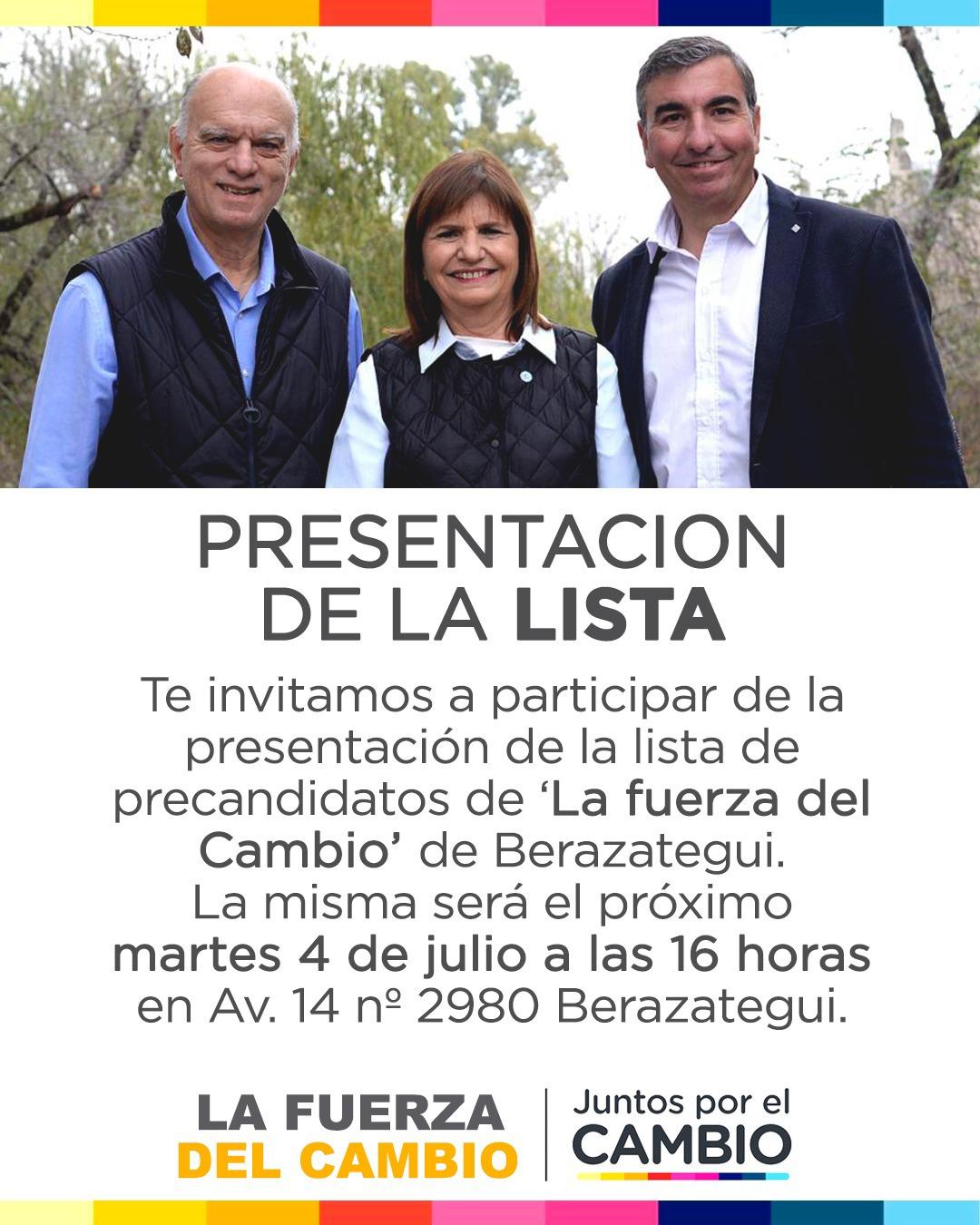 PRESENTACION
DE LA LISTA

Te invitamos a participar de la presentación de la lista de precandidatos de 'La fuerza del Cambio' de Berazategui. La misma será el próximo martes 4 de julio a las 16 horas en Av. 14 nº 2980 Berazategui.

LA FUERZA
DEL CAMBIO

Juntos por el
CAMBIO